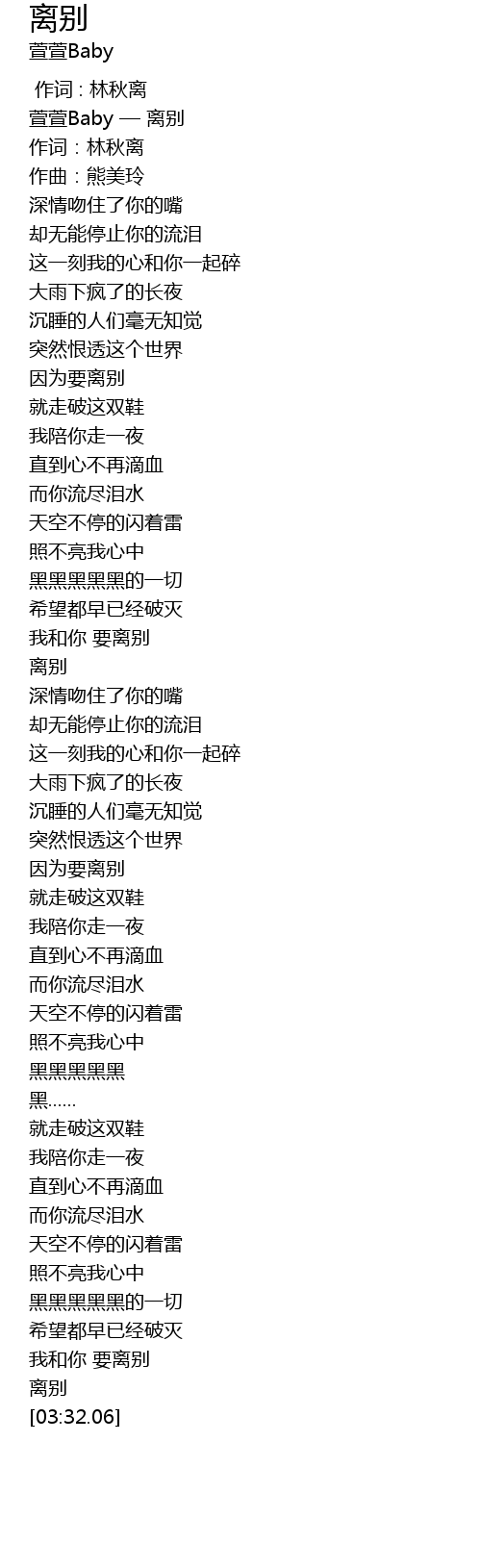 离别
萱萱Baby

作词 : 林秋离
萱萱Baby — 离别
作词：林秋离
作曲：熊美玲
深情吻住了你的嘴
却无能停止你的流泪
这一刻我的心和你一起碎
大雨下疯了的长夜
沉睡的人们毫无知觉
突然恨透这个世界
因为要离别
就走破这双鞋
我陪你走一夜
直到心不再滴血
而你流尽泪水
天空不停的闪着雷
照不亮我心中
黑黑黑黑黑的一切
希望都早已经破灭
我和你 要离别
离别
深情吻住了你的嘴
却无能停止你的流泪
这一刻我的心和你一起碎
大雨下疯了的长夜
沉睡的人们毫无知觉
突然恨透这个世界
因为要离别
就走破这双鞋
我陪你走一夜
直到心不再滴血
而你流尽泪水
天空不停的闪着雷
照不亮我心中
黑黑黑黑黑
黑......
就走破这双鞋
我陪你走一夜
直到心不再滴血
而你流尽泪水
天空不停的闪着雷
照不亮我心中
黑黑黑黑黑的一切
希望都早已经破灭
我和你 要离别
离别
[03:32.06]